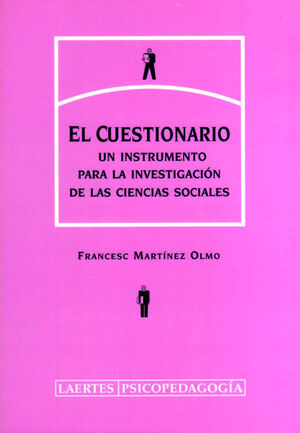 EL CUESTIONARIO
UN INSTRUMENTO PARA LA INVESTIGACIÓN DE LAS CIENCIAS SOCIALES

FRANCESC MARTÍNEZ OLMO

LAERTES PSICOPEDAGOGÍA